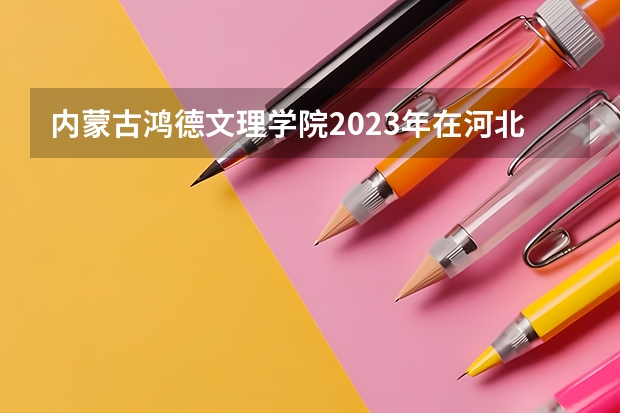 内蒙古鸿德文理学院2023年在河北